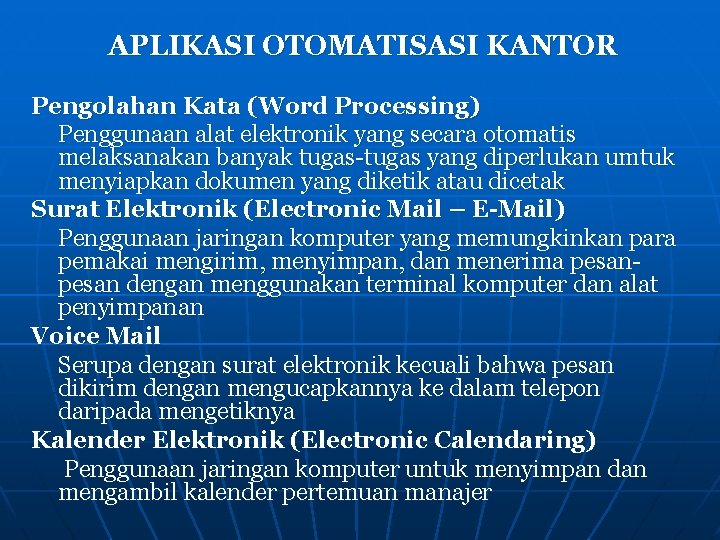 APLIKASI OTOMATISASI KANTOR

Pengolahan Kata (Word Processing)

Penggunaan alat elektronik yang secara otomatis melaksanakan banyak tugas-tugas yang diperlukan umtuk menyiapkan dokumen yang diketik atau dicetak

Surat Elektronik (Electronic Mail – E-Mail)

Penggunaan jaringan komputer yang memungkinkan para pemakai mengirim, menyimpan, dan menerima pesan-pesan dengan menggunakan terminal komputer dan alat penyimpanan

Voice Mail

Serupa dengan surat elektronik kecuali bahwa pesan dikirim dengan mengucapkannya ke dalam telepon daripada mengetiknya

Kalender Elektronik (Electronic Calendaring)

Penggunaan jaringan komputer untuk menyimpan dan mengambil kalender pertemuan manajer